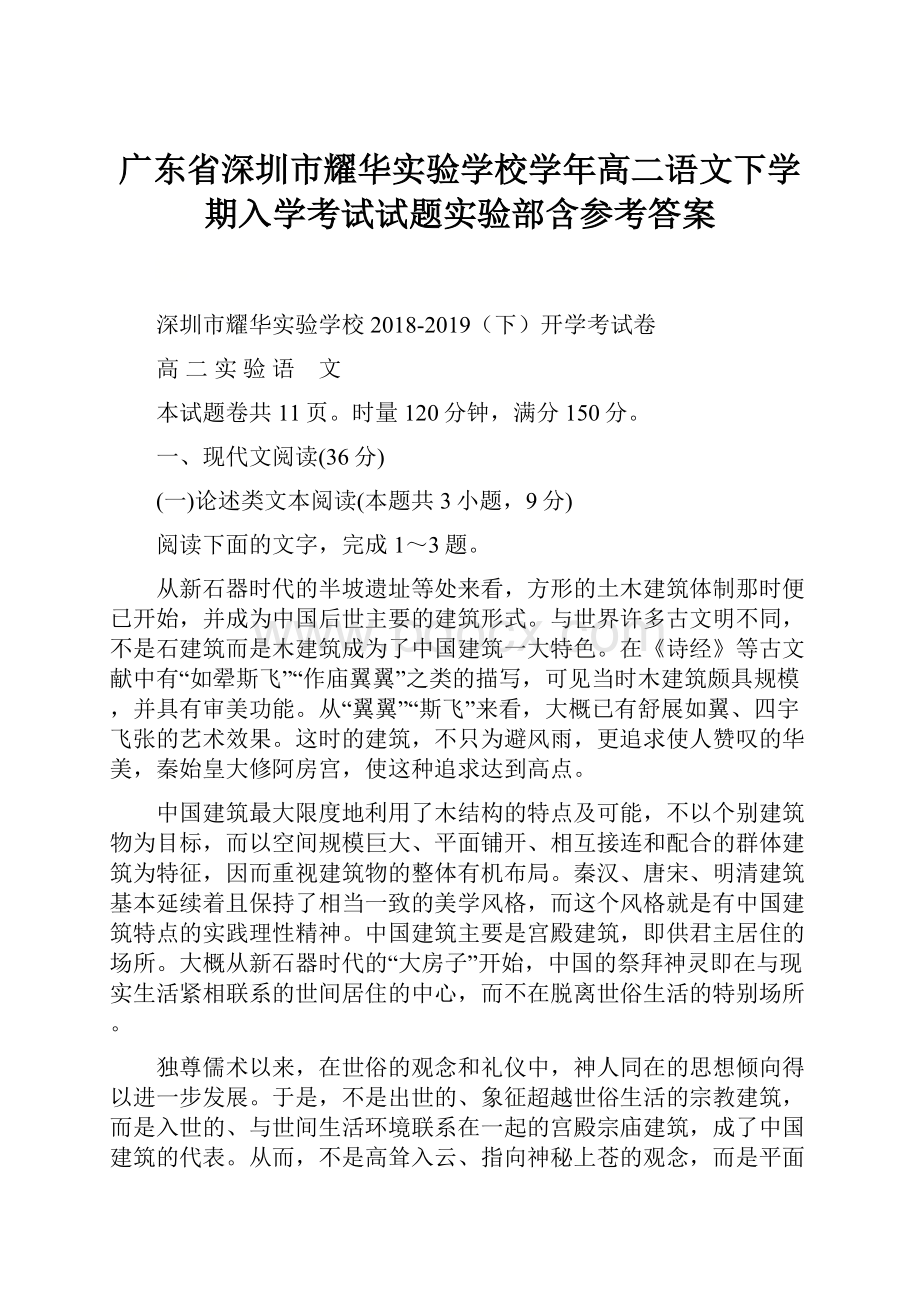 广东省深圳市耀华实验学校学年高二语文下学期入学考试试题实验部含参考答案

深圳市耀华实验学校 2018-2019（下）开学考试卷

高 二 实 验 语　文

本试题卷共 11 页。时量 120 分钟，满分 150 分。

一、现代文阅读(36 分)

(一)论述类文本阅读(本题共 3 小题，9 分)

阅读下面的文字，完成 1～3 题。

从新石器时代的半坡遗址等处来看，方形的土木建筑体制那时便已开始，并成为中国后世主要的建筑形式。与世界许多古文明不同，不是石建筑而是木建筑成为了中国建筑一大特色。在《诗经》等古文献中有“如翚斯飞”“作庙翼翼”之类的描写，可见当时木建筑颇具规模，并具有审美功能。从“翼翼”“斯飞”来看，大概已有舒展如翼、四宇飞张的艺术效果。这时的建筑，不只为避风雨，更追求使人赞叹的华美，秦始皇大修阿房宫，使这种追求达到高点。

中国建筑最大限度地利用了木结构的特点及可能，不以个别建筑物为目标，而以空间规模巨大、平面铺开、相互接连和配合的群体建筑为特征，因而重视建筑物的整体有机布局。秦汉、唐宋、明清建筑基本延续着且保持了相当一致的美学风格，而这个风格就是有中国建筑特点的实践理性精神。中国建筑主要是宫殿建筑，即供君主居住的场所。大概从新石器时代的“大房子”开始，中国的祭拜神灵即在与现实生活紧相联系的世间居住的中心，而不在脱离世俗生活的特别场所。

独尊儒术以来，在世俗的观念和礼仪中，神人同在的思想倾向得以进一步发展。于是，不是出世的、象征超越世俗生活的宗教建筑，而是入世的、与世间生活环境联系在一起的宫殿宗庙建筑，成了中国建筑的代表。从而，不是高耸入云、指向神秘上苍的观念，而是平面